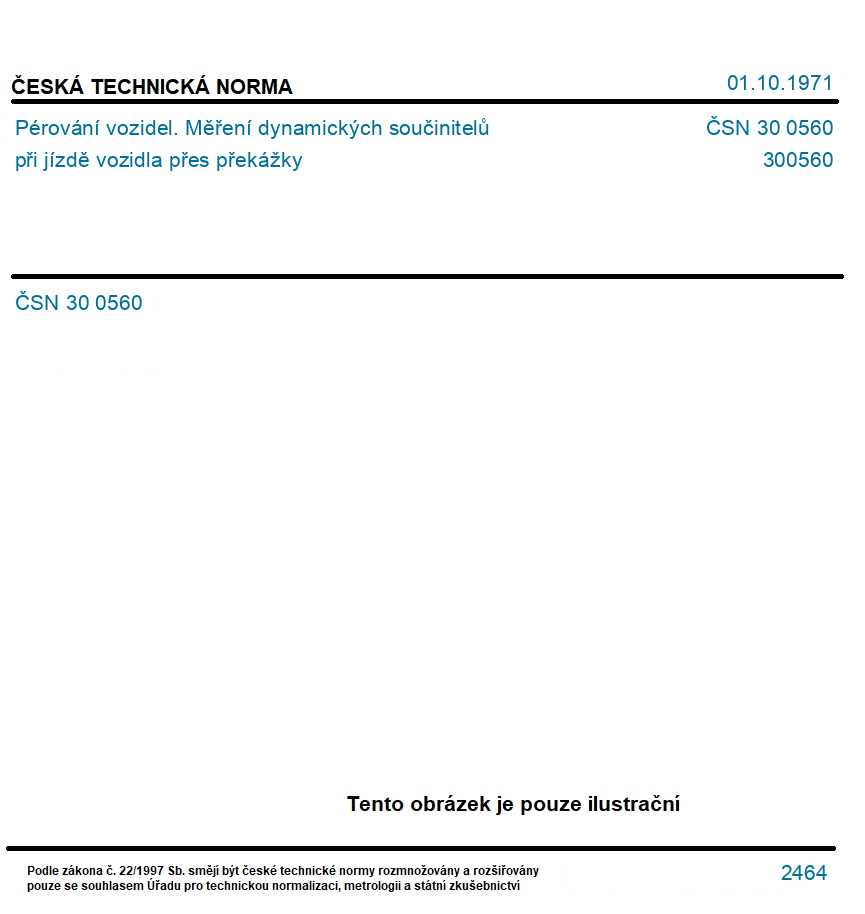 ČESKÁ TECHNICKÁ NORMA

01.10.1971

Pérování vozidel. Měření dynamických součinitelů při jízdě vozidla přes překážky

ČSN 30 0560

300560

ČSN 30 0560

Tento obrázek je pouze ilustrační

Podle zákona č. 22/1997 Sb. smějí být české technické normy rozmnožovány a rozšiřovány pouze se souhlasem Úřadu pro technickou normalizaci, metrologii a státní zkušebnictví

2464